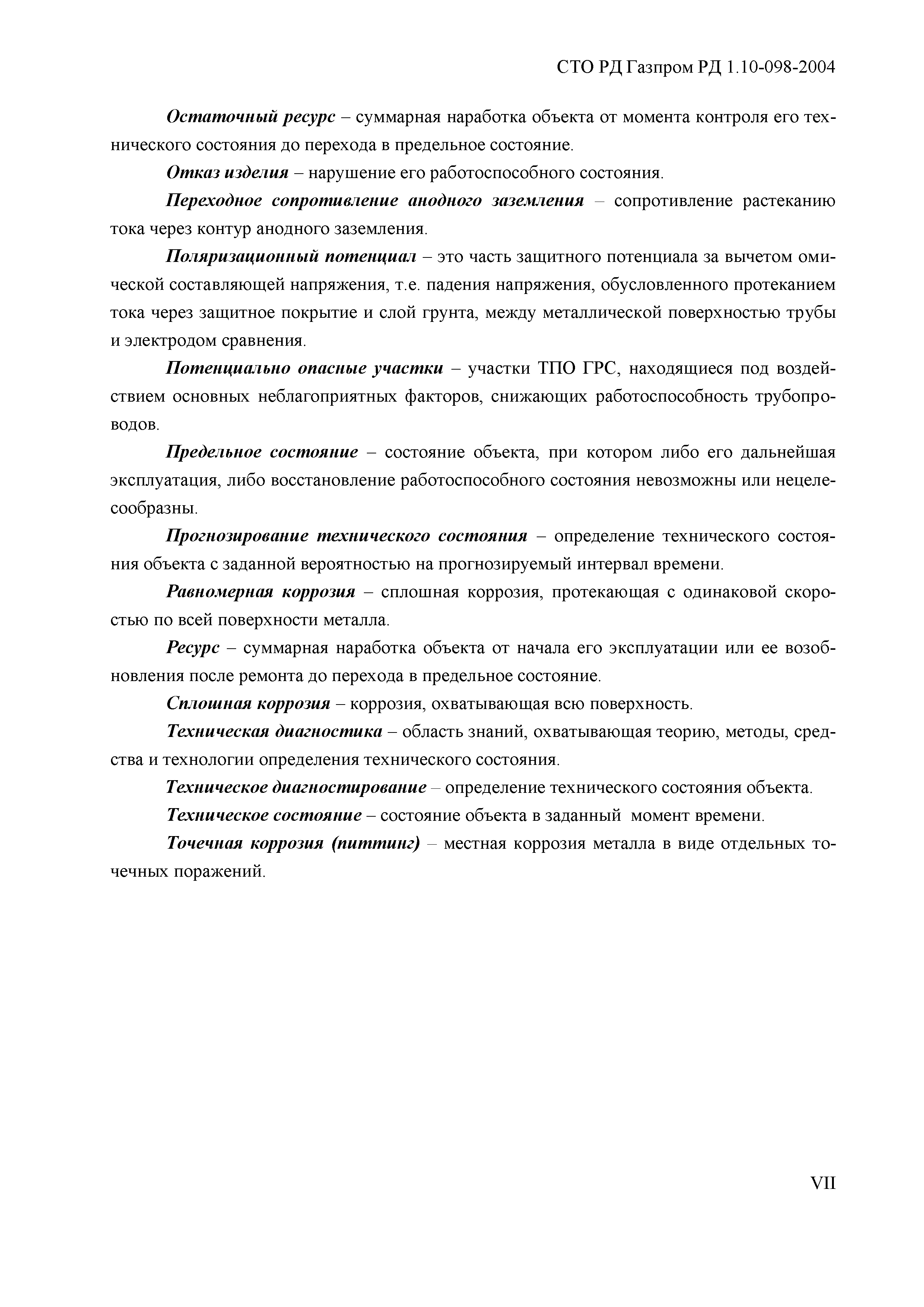 СТО РД Газпром РД 1.10-098-2004

Остаточный ресурс – суммарная наработка объекта от момента контроля его технического состояния до перехода в предельное состояние.

Отказ изделия – нарушение его работоспособного состояния.

Переходное сопротивление анодного заземления – сопротивление растеканию тока через контур анодного заземления.

Поляризационный потенциал – это часть защитного потенциала за вычетом омической составляющей напряжения, т.е. падения напряжения, обусловленного протеканием тока через защитное покрытие и слой грунта, между металлической поверхностью трубы и электродом сравнения.

Потенциально опасные участки – участки ТПО ГРС, находящиеся под воздействием основных неблагоприятных факторов, снижающих работоспособность трубопроводов.

Предельное состояние – состояние объекта, при котором либо его дальнейшая эксплуатация, либо восстановление работоспособного состояния невозможны или нецелесообразны.

Прогнозирование технического состояния – определение технического состояния объекта с заданной вероятностью на прогнозируемый интервал времени.

Равномерная коррозия – сплошная коррозия, протекающая с одинаковой скоростью по всей поверхности металла.

Ресурс – суммарная наработка объекта от начала его эксплуатации или ее возобновления после ремонта до перехода в предельное состояние.

Сплошная коррозия – коррозия, охватывающая всю поверхность.

Техническая диагностика – область знаний, охватывающая теорию, методы, средства и технологии определения технического состояния.

Техническое диагностирование – определение технического состояния объекта.

Техническое состояние – состояние объекта в заданный момент времени.

Точечная коррозия (питтинг) – местная коррозия металла в виде отдельных точечных поражений.

VII